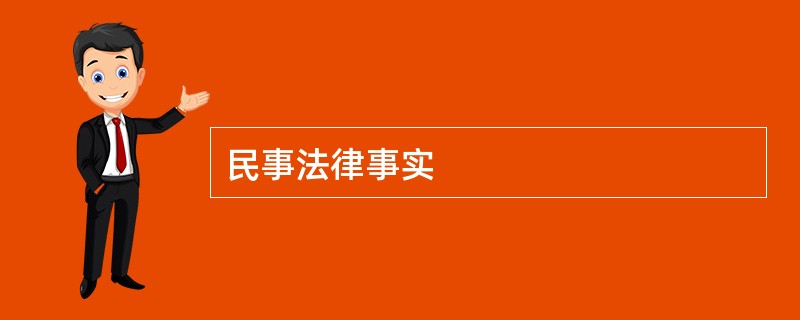 民事法律事实